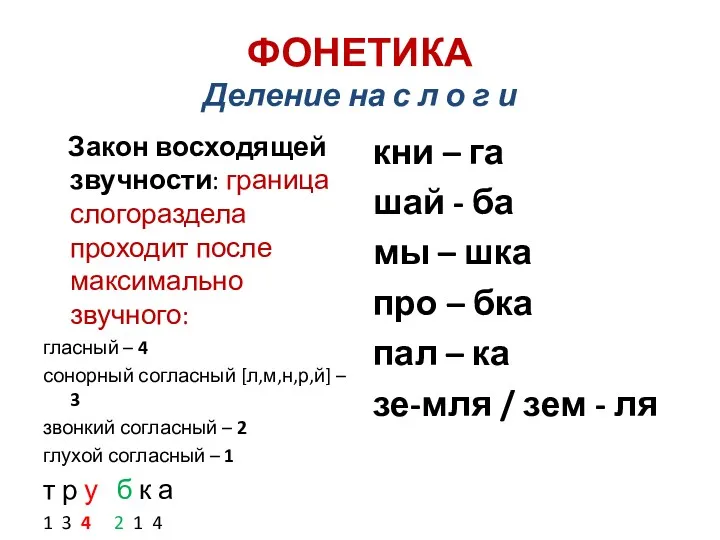 ФОНЕТИКА
Деление на с л о г и

Закон восходящей звучности: граница слогораздела проходит после максимально звучного:

гласный – 4
сонорный согласный [л,м,н,р,й] – 3
звонкий согласный – 2
глухой согласный – 1

т р у б к а
1 3 4 2 1 4

кни – га
шай - ба
мы – шка
про – бка
пал – ка
зе-мля / зем - ля